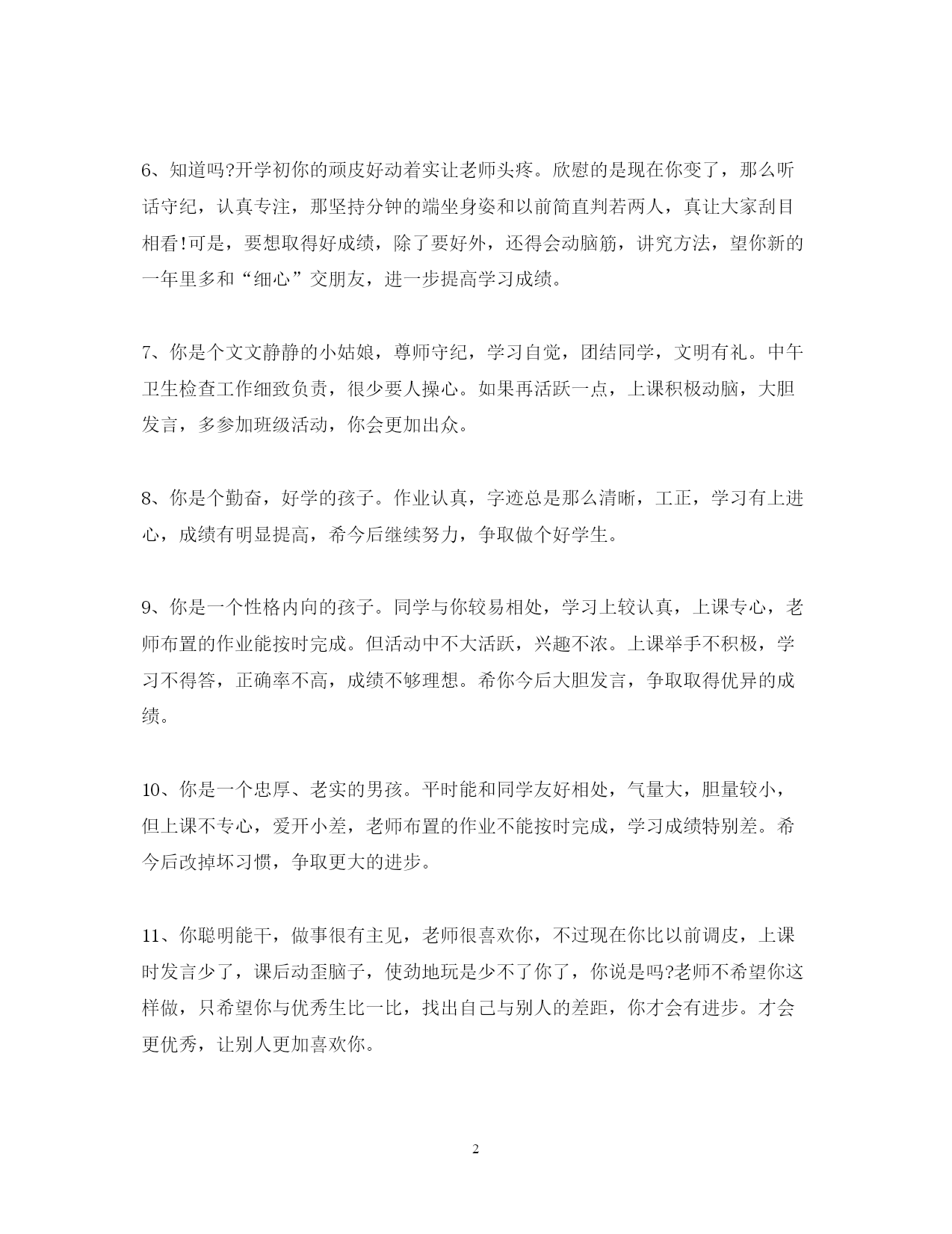 6、知道吗?开学初你的顽皮好动着实让老师头疼。欣慰的是现在你变了，那么听话守纪，认真专注，那坚持分钟的端坐身姿和以前简直判若两人，真让大家刮目相看!可是，要想取得好成绩，除了要好外，还得会动脑筋，讲究方法，望你新的一年里多和“细心”交朋友，进一步提高学习成绩。

7、你是个文文静静的小姑娘，尊师守纪，学习自觉，团结同学，文明有礼。中午卫生检查工作细致负责，很少要人操心。如果再活跃一点，上课积极动脑，大胆发言，多参加班级活动，你会更加出众。

8、你是个勤奋，好学的孩子。作业认真，字迹总是那么清晰，工正，学习有上进心，成绩有明显提高，希今后继续努力，争取做个好学生。

9、你是一个性格内向的孩子。同学与你较易相处，学习上较认真，上课专心，老师布置的作业能按时完成。但活动中不大活跃，兴趣不浓。上课举手不积极，学习不得答，正确率不高，成绩不够理想。希你今后大胆发言，争取取得优异的成绩。

10、你是一个忠厚、老实的男孩。平时能和同学友好相处，气量大，胆量较小，但上课不专心，爱开小差，老师布置的作业不能按时完成，学习成绩特别差。希今后改掉坏习惯，争取更大的进步。

11、你聪明能干，做事很有主见，老师很喜欢你，不过现在你比以前调皮，上课时发言少了，课后动歪脑子，使劲地玩是少不了你了，你说是吗?老师不希望你这样做，只希望你与优秀生比一比，找出自己与别人的差距，你才会有进步。才会更优秀，让别人更加喜欢你。

2